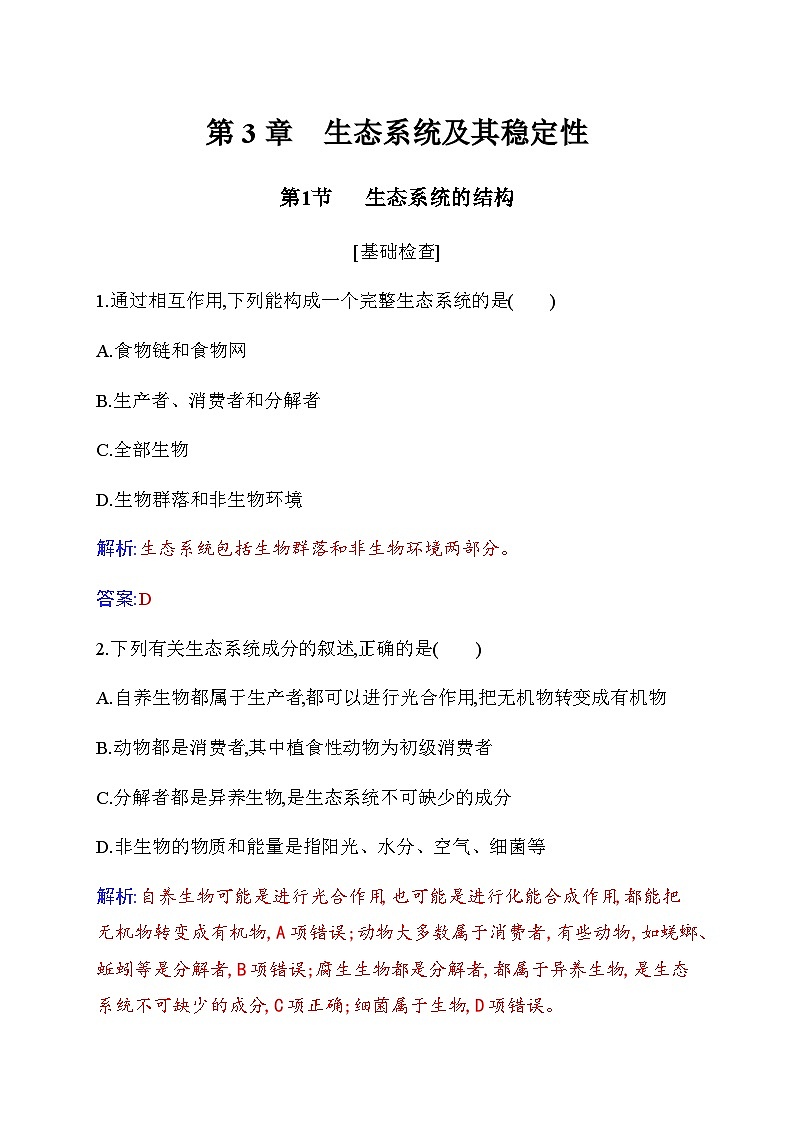 第 3 章　生态系统及其稳定性

第1节　生态系统的结构

[基础检查]

1.通过相互作用,下列能构成一个完整生态系统的是(　　)

A.食物链和食物网

B.生产者、消费者和分解者

C.全部生物

D.生物群落和非生物环境

解析:生态系统包括生物群落和非生物环境两部分。

答案:D

2.下列有关生态系统成分的叙述,正确的是(　　)

A.自养生物都属于生产者,都可以进行光合作用,把无机物转变成有机物

B.动物都是消费者,其中植食性动物为初级消费者

C.分解者都是异养生物,是生态系统不可缺少的成分

D.非生物的物质和能量是指阳光、水分、空气、细菌等

解析:自养生物可能是进行光合作用,也可能是进行化能合成作用,都能把无机物转变成有机物,A项错误;动物大多数属于消费者,有些动物,如蜣螂、蚯蚓等是分解者,B项错误;腐生生物都是分解者,都属于异养生物,是生态系统不可缺少的成分,C项正确;细菌属于生物,D项错误。